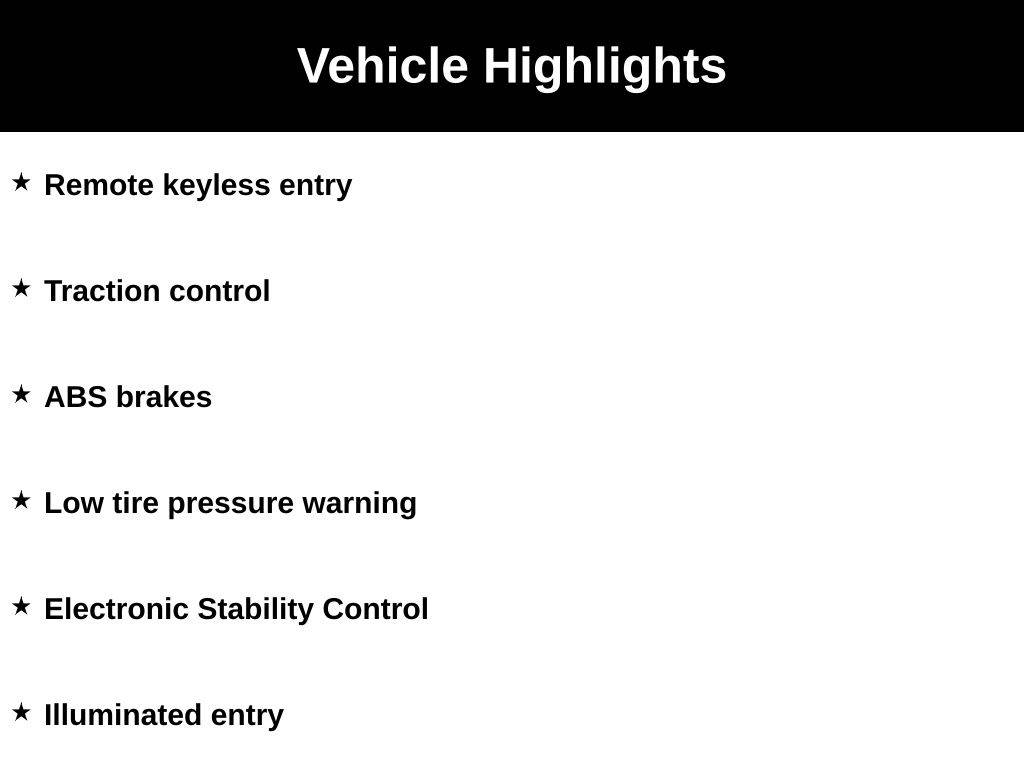 Vehicle Highlights

★ Remote keyless entry

★ Traction control

★ ABS brakes

★ Low tire pressure warning

★ Electronic Stability Control

★ Illuminated entry